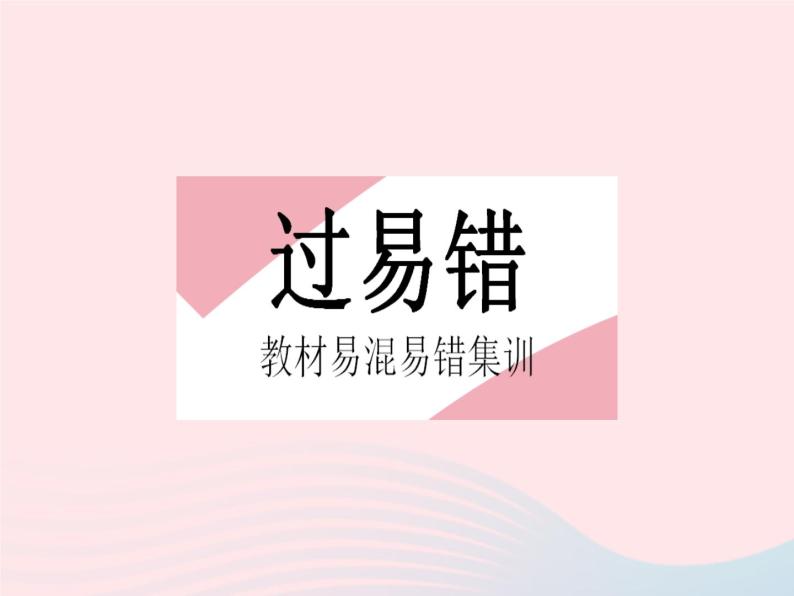 过易错

教材易混易错集训